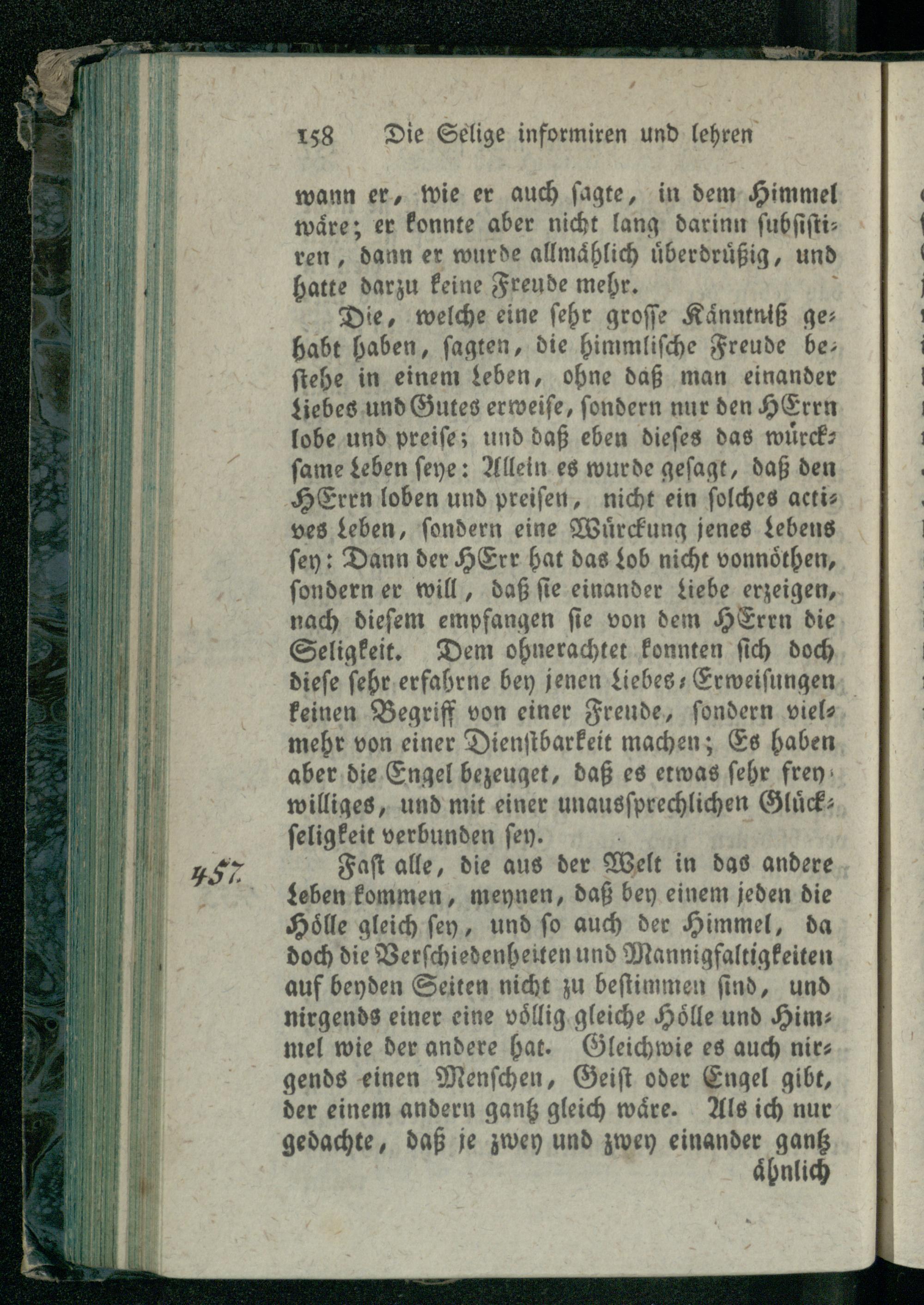 158 Die Selige informiren und lehren

wann er, wie er auch sagte, in dem Himmel wäre; er konnte aber nicht lang darinn subsistiren, dann er wurde allmählich überdrüßig, und hatte darzu keine Freude mehr.

Die, welche eine sehr grosse Känntniß gehabt haben, sagten, die himmlische Freude bestehe in einem Leben, ohne daß man einander Liebes und Gutes erweise, sondern nur den HErrn lobe und preise; und daß eben dieses das würcksame Leben seye: Allein es wurde gesagt, daß den HErrn loben und preisen, nicht ein solches actives Leben, sondern eine Würckung jenes Lebens sey: Dann der HErr hat das Lob nicht vonnöthen, sondern er will, daß sie einander Liebe erzeigen, nach diesem empfangen sie von dem HErrn die Seligkeit. Dem ohnerachtet konnten sich doch diese sehr erfahrne bey jenen Liebes-Erweisungen keinen Begriff von einer Freude, sondern vielmehr von einer Dienstbarkeit machen; Es haben aber die Engel bezeuget, daß es etwas sehr freywilliges, und mit einer unaussprechlichen Glückseligkeit verbunden sey.

457. Fast alle, die aus der Welt in das andere Leben kommen, meynen, daß bey einem jeden die Hölle gleich sey, und so auch der Himmel, da doch die Verschiedenheiten und Mannigfaltigkeiten auf beyden Seiten nicht zu bestimmen sind, und nirgends einer eine völlig gleiche Hölle und Himmel wie der andere hat. Gleichwie es auch nirgends einen Menschen, Geist oder Engel gibt, der einem andern gantz gleich wäre. Als ich nur gedachte, daß je zwey und zwey einander gantz ähnlich